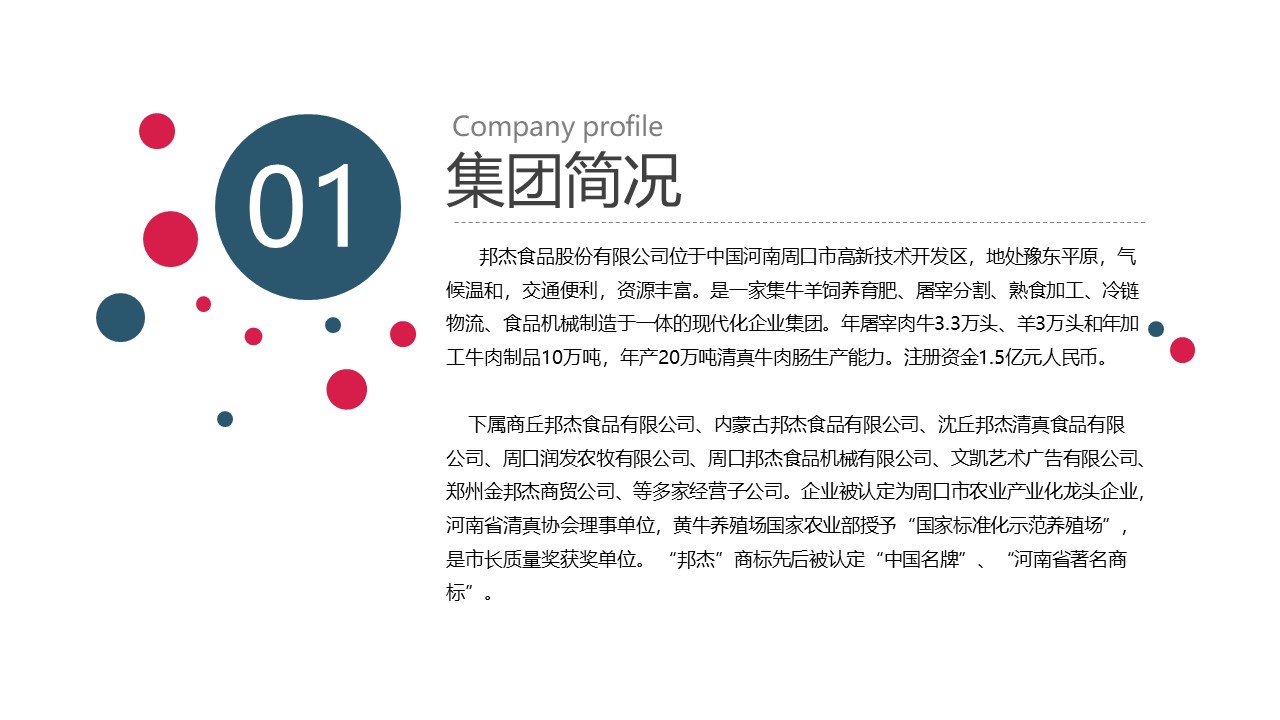 01

Company profile
集团简况

邦杰食品股份有限公司位于中国河南周口市高新技术开发区，地处豫东平原，气候温和，交通便利，资源丰富。是一家集牛羊饲养育肥、屠宰分割、熟食加工、冷链物流、食品机械制造于一体的现代化企业集团。年屠宰肉牛3.3万头、羊3万头和年加工牛肉制品10万吨，年产20万吨清真牛肉肠生产能力。注册资金1.5亿元人民币。

下属商丘邦杰食品有限公司、内蒙古邦杰食品有限公司、沈丘邦杰清真食品有限公司、周口润发农牧有限公司、周口邦杰食品机械有限公司、文凯艺术广告有限公司、郑州金邦杰商贸公司、等多家经营子公司。企业被认定为周口市农业产业化龙头企业，河南省清真协会理事单位，黄牛养殖场国家农业部授予“国家标准化示范养殖场”，是市长质量奖获奖单位。“邦杰”商标先后被认定“中国名牌”、“河南省著名商标”。